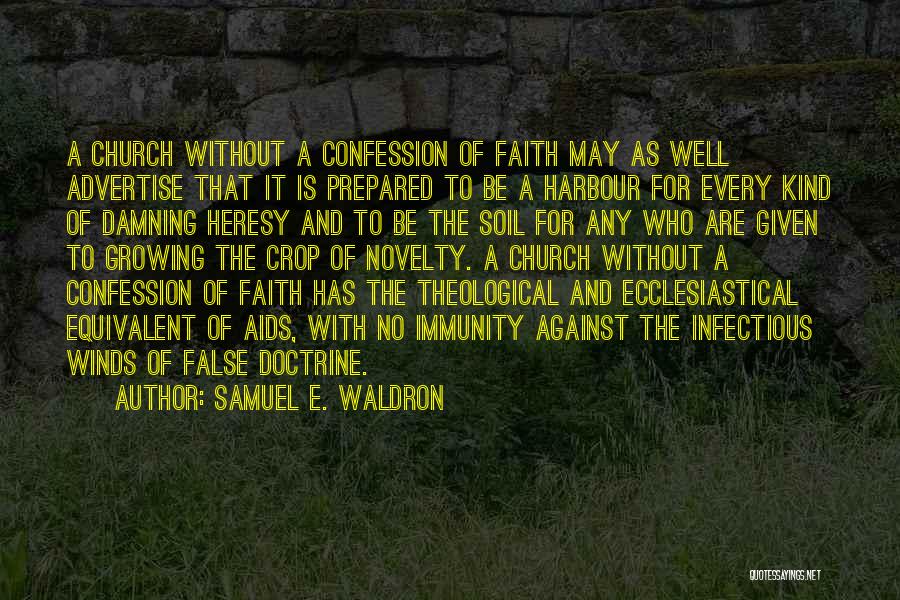 A CHURCH WITHOUT A CONFESSION OF FAITH MAY AS WELL ADVERTISE THAT IT IS PREPARED TO BE A HARBOUR FOR EVERY KIND OF DAMNING HERESY AND TO BE THE SOIL FOR ANY WHO ARE GIVEN TO GROWING THE CROP OF NOVELTY. A CHURCH WITHOUT A CONFESSION OF FAITH HAS THE THEOLOGICAL AND ECCLESIASTICAL EQUIVALENT OF AIDS, WITH NO IMMUNITY AGAINST THE INFECTIOUS WINDS OF FALSE DOCTRINE.

AUTHOR: SAMUEL E. WALDRON

QUOTESSAYINGS.NET